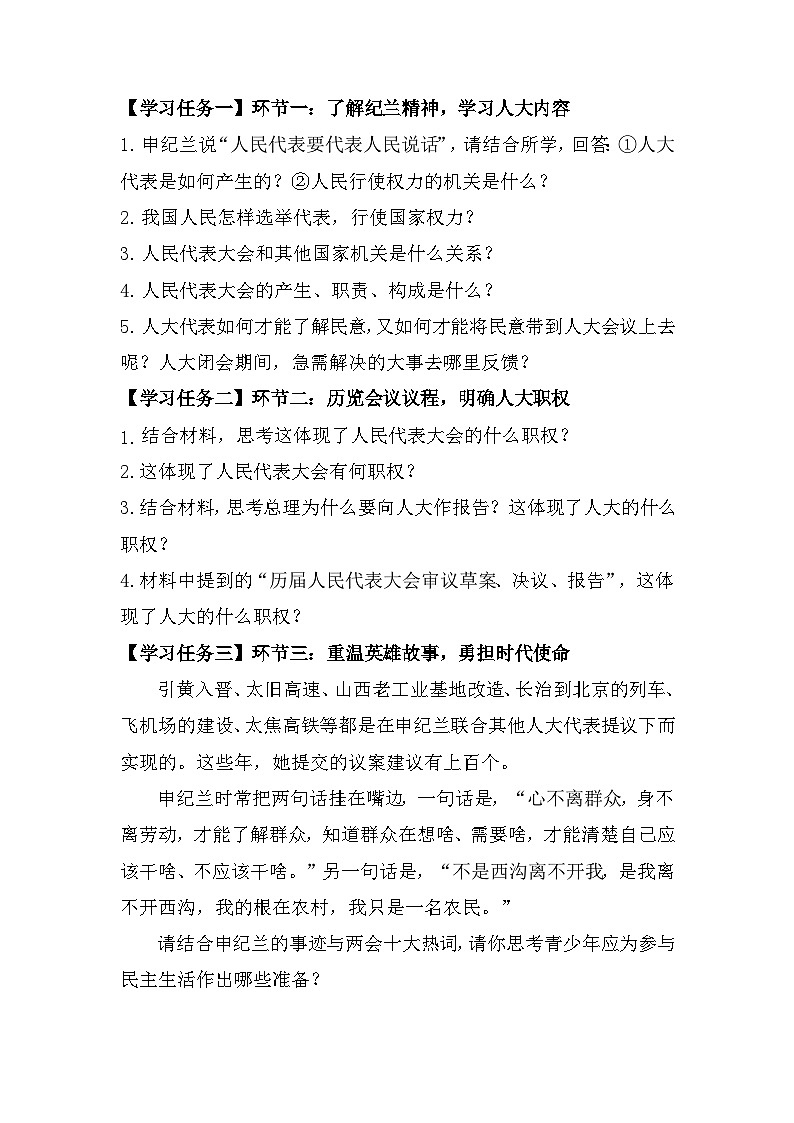 【学习任务一】环节一：了解纪兰精神，学习人大内容

1. 申纪兰说“人民代表要代表人民说话”，请结合所学，回答：①人大代表是如何产生的？②人民行使权力的机关是什么？

2. 我国人民怎样选举代表，行使国家权力？

3. 人民代表大会和其他国家机关是什么关系？

4. 人民代表大会的产生、职责、构成是什么？

5. 人大代表如何才能了解民意，又如何才能将民意带到人大会议上去呢？人大闭会期间，急需解决的大事去哪里反馈？

【学习任务二】环节二：历览会议议程，明确人大职权

1. 结合材料，思考这体现了人民代表大会的什么职权？

2. 这体现了人民代表大会有何职权？

3. 结合材料，思考总理为什么要向人大作报告？这体现了人大的什么职权？

4. 材料中提到的“历届人民代表大会审议草案、决议、报告”，这体现了人大的什么职权？

【学习任务三】环节三：重温英雄故事，勇担时代使命

引黄入晋、太旧高速、山西老工业基地改造、长治到北京的列车、飞机场的建设、太焦高铁等都是在申纪兰联合其他人大代表提议下而实现的。这些年，她提交的议案建议有上百个。

申纪兰时常把两句话挂在嘴边，一句话是，“心不离群众，身不离劳动，才能了解群众，知道群众在想啥、需要啥，才能清楚自己应该干啥、不应该干啥。”另一句话是，“不是西沟离不开我，是我离不开西沟，我的根在农村，我只是一名农民。”

请结合申纪兰的事迹与两会十大热词，请你思考青少年应为参与民主生活作出哪些准备？